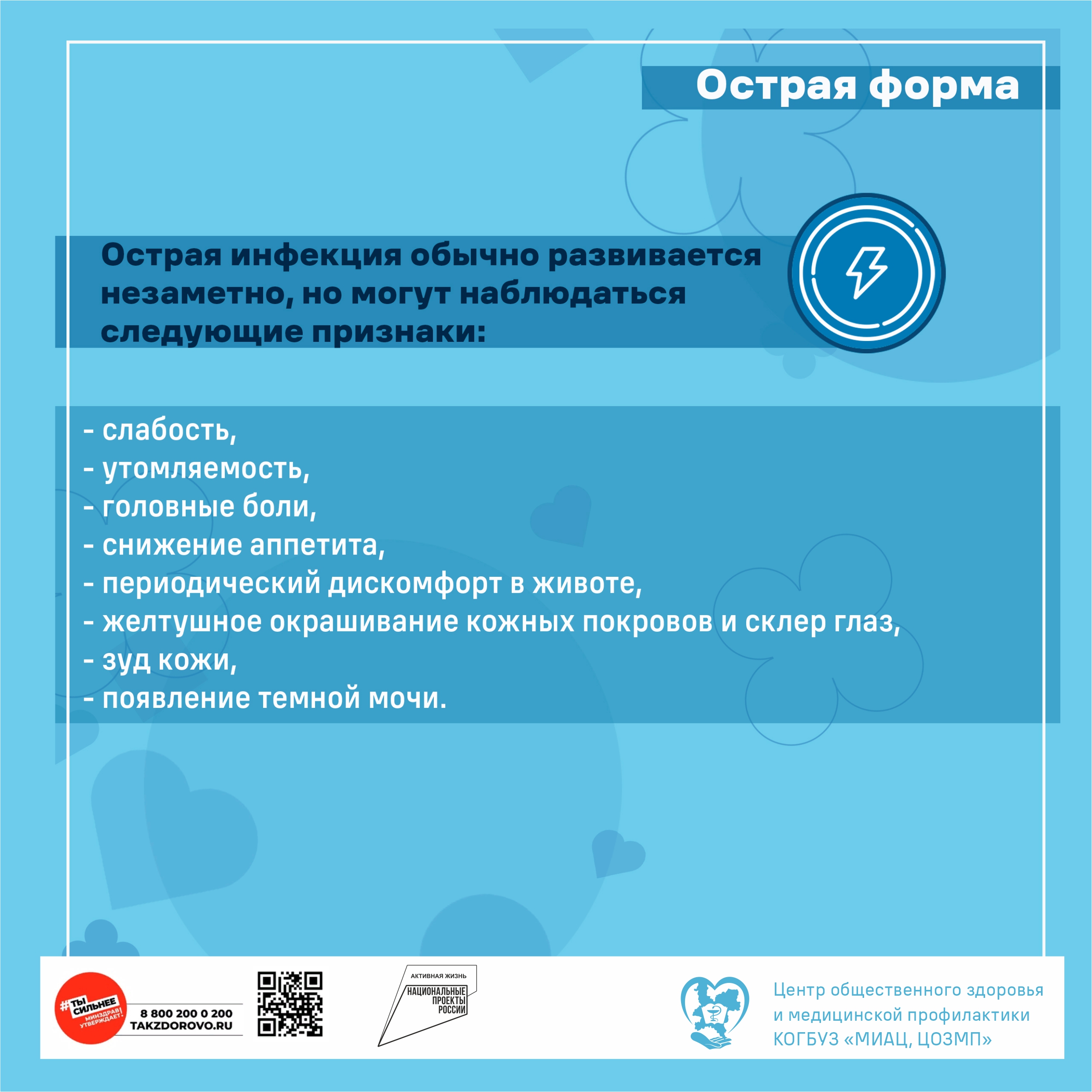 Острая форма

Острая инфекция обычно развивается незаметно, но могут наблюдаться следующие признаки:

- слабость,
- утомляемость,
- головные боли,
- снижение аппетита,
- периодический дискомфорт в животе,
- желтушное окрашивание кожных покровов и склер глаз,
- зуд кожи,
- появление темной мочи.

#ТЫ СИЛЬНЕЕ МИНЗДРАВ УТВЕРЖДАЕТ!

8 800 200 0 200
TAKZDOROVO.RU

АКТИВНАЯ ЖИЗНЬ
НАЦИОНАЛЬНЫЕ ПРОЕКТЫ РОССИИ

Центр общественного здоровья и медицинской профилактики КОГБУЗ «МИАЦ, ЦОЗМП»